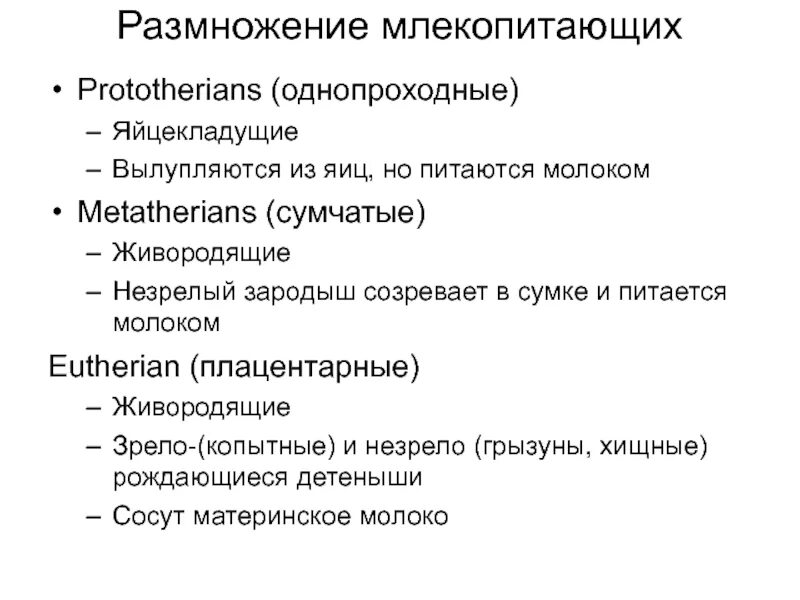 Размножение млекопитающих

• Prototherians (однопроходные)
– Яйцекладущие
– Вылупляются из яиц, но питаются молоком

• Metatherians (сумчатые)
– Живородящие
– Незрелый зародыш созревает в сумке и питается молоком

Eutherian (плацентарные)
– Живородящие
– Зрело-(копытные) и незрело (грызуны, хищные) рождающиеся детеныши
– Сосут материнское молоко